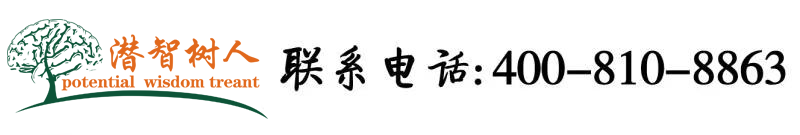 潜智树人
potential wisdom treant

联系电话:400-810-8863